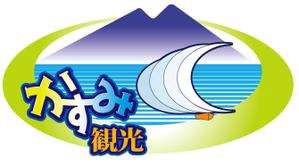 かすみ
観光